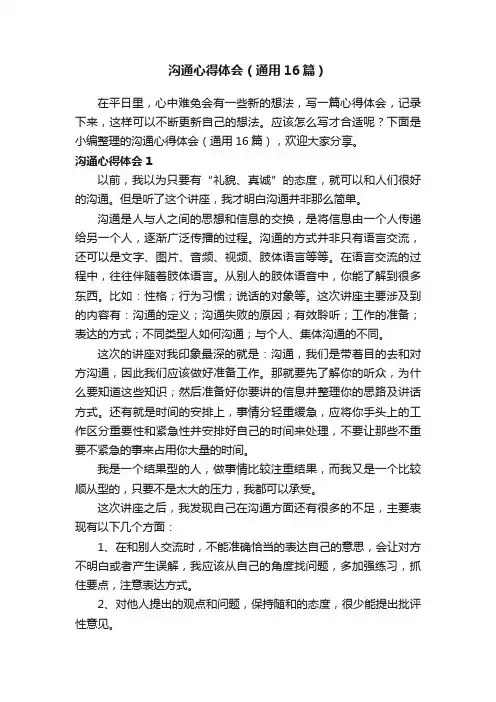 沟通心得体会（通用16篇）

在平日里，心中难免会有一些新的想法，写一篇心得体会，记录下来，这样可以不断更新自己的想法。应该怎么写才合适呢？下面是小编整理的沟通心得体会（通用16篇），欢迎大家分享。

沟通心得体会1

以前，我以为只要有“礼貌、真诚”的态度，就可以和人们很好的沟通。但是听了这个讲座，我才明白沟通并非那么简单。

沟通是人与人之间的思想和信息的交换，是将信息由一个人传递给另一个人，逐渐广泛传播的过程。沟通的方式并非只有语言交流，还可以是文字、图片、音频、视频、肢体语言等等。在语言交流的过程中，往往伴随着肢体语言。从别人的肢体语音中，你能了解到很多东西。比如：性格；行为习惯；说话的对象等。这次讲座主要涉及到的内容有：沟通的定义；沟通失败的原因；有效聆听；工作的准备；表达的方式；不同类型人如何沟通；与个人、集体沟通的不同。

这次的讲座对我印象最深的就是：沟通，我们是带着目的去和对方沟通，因此我们应该做好准备工作。那就要先了解你的听众，为什么要知道这些知识；然后准备好你要讲的信息并整理你的思路及讲话方式。还有就是时间的安排上，事情分轻重缓急，应将你手头上的工作区分重要性和紧急性并安排好自己的时间来处理，不要让那些不重要不紧急的事来占用你大量的时间。

我是一个结果型的人，做事情比较注重结果，而我又是一个比较顺从型的，只要不是太大的压力，我都可以承受。

这次讲座之后，我发现自己在沟通方面还有很多的不足，主要表现有以下几个方面：

1、在和别人交流时，不能准确恰当的表达自己的意思，会让对方不明白或者产生误解，我应该从自己的角度找问题，多加强练习，抓住要点，注意表达方式。

2、对他人提出的观点和问题，保持随和的态度，很少能提出批评性意见。